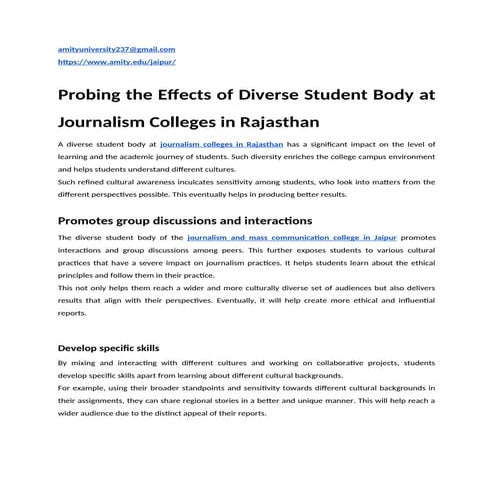 amityuniversity237@gmail.com
https://www.amity.edu/jaipur/

Probing the Effects of Diverse Student Body at Journalism Colleges in Rajasthan

A diverse student body at journalism colleges in Rajasthan has a significant impact on the level of learning and the academic journey of students. Such diversity enriches the college campus environment and helps students understand different cultures.
Such refined cultural awareness inculcates sensitivity among students, who look into matters from the different perspectives possible. This eventually helps in producing better results.

Promotes group discussions and interactions

The diverse student body of the journalism and mass communication college in Jaipur promotes interactions and group discussions among peers. This further exposes students to various cultural practices that have a severe impact on journalism practices. It helps students learn about the ethical principles and follow them in their practice.
This not only helps them reach a wider and more culturally diverse set of audiences but also delivers results that align with their perspectives. Eventually, it will help create more ethical and influential reports.

Develop specific skills

By mixing and interacting with different cultures and working on collaborative projects, students develop specific skills apart from learning about different cultural backgrounds.
For example, using their broader standpoints and sensitivity towards different cultural backgrounds in their assignments, they can share regional stories in a better and unique manner. This will help reach a wider audience due to the distinct appeal of their reports.